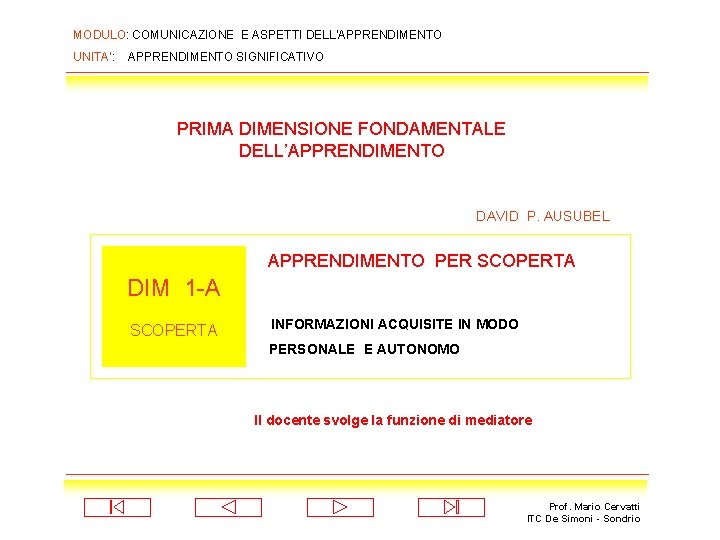 MODULO: COMUNICAZIONE E ASPETTI DELL'APPRENDIMENTO

UNITA': APPRENDIMENTO SIGNIFICATIVO

PRIMA DIMENSIONE FONDAMENTALE DELL'APPRENDIMENTO

DAVID P. AUSUBEL

DIM 1-A

SCOPERTA

APPRENDIMENTO PER SCOPERTA

INFORMAZIONI ACQUISITE IN MODO PERSONALE E AUTONOMO

Il docente svolge la funzione di mediatore

Prof. Mario Cervatti
ITC De Simoni - Sondrio